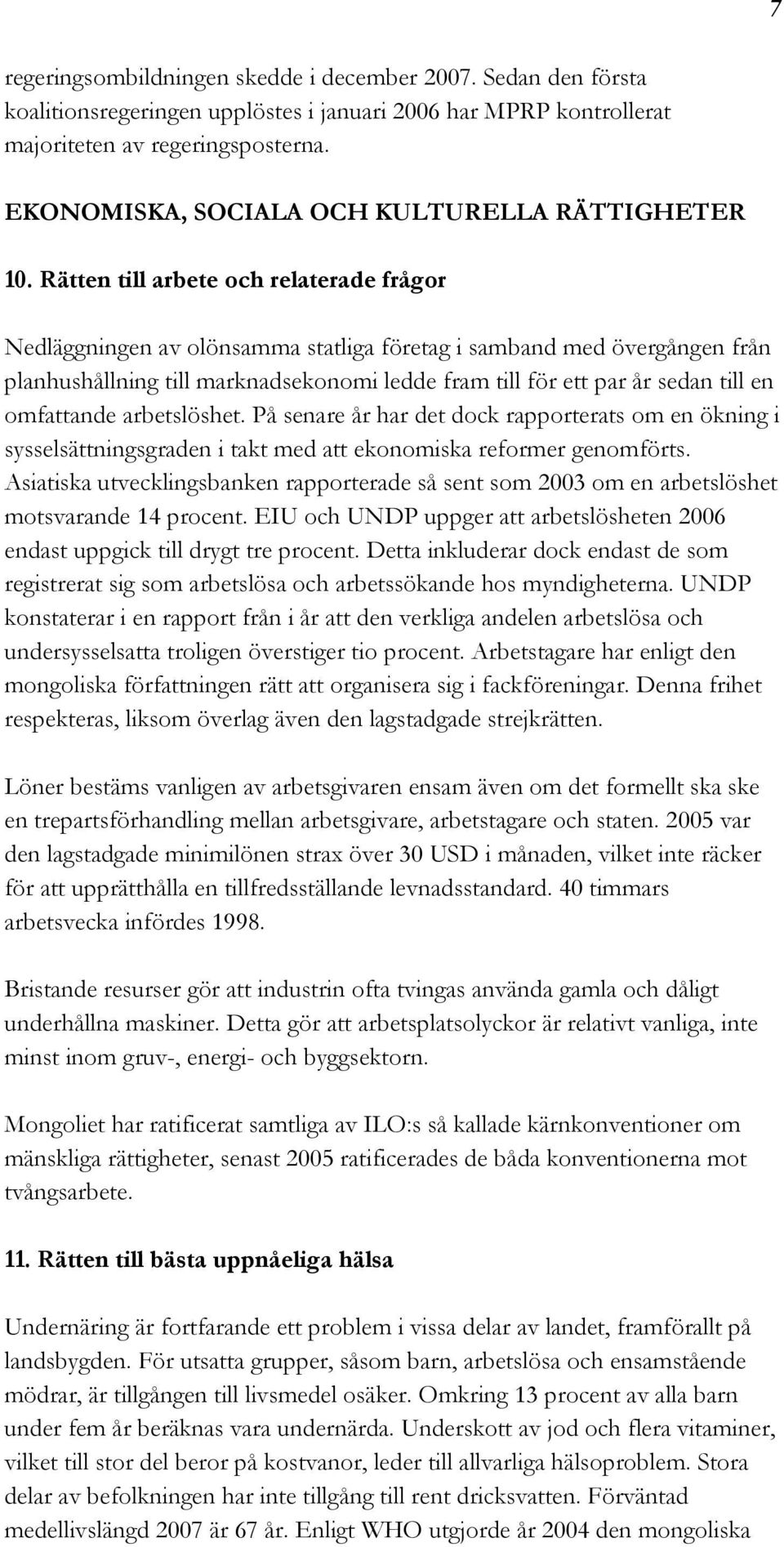 7

regeringsombildningen skedde i december 2007. Sedan den första koalitionsregeringen upplöstes i januari 2006 har MPRP kontrollerat majoriteten av regeringsposterna.

EKONOMISKA, SOCIALA OCH KULTURELLA RÄTTIGHETER

10. Rätten till arbete och relaterade frågor

Nedläggningen av olönsamma statliga företag i samband med övergången från planhushållning till marknadsekonomi ledde fram till för ett par år sedan till en omfattande arbetslöshet. På senare år har det dock rapporterats om en ökning i sysselsättningsgraden i takt med att ekonomiska reformer genomförts. Asiatiska utvecklingsbanken rapporterade så sent som 2003 om en arbetslöshet motsvarande 14 procent. EIU och UNDP uppger att arbetslösheten 2006 endast uppgick till drygt tre procent. Detta inkluderar dock endast de som registrerat sig som arbetslösa och arbetssökande hos myndigheterna. UNDP konstaterar i en rapport från i år att den verkliga andelen arbetslösa och undersysselsatta troligen överstiger tio procent. Arbetstagare har enligt den mongoliska författningen rätt att organisera sig i fackföreningar. Denna frihet respekteras, liksom överlag även den lagstadgade strejkrätten.

Löner bestäms vanligen av arbetsgivaren ensam även om det formellt ska ske en trepartsförhandling mellan arbetsgivare, arbetstagare och staten. 2005 var den lagstadgade minimilönen strax över 30 USD i månaden, vilket inte räcker för att upprätthålla en tillfredsställande levnadsstandard. 40 timmars arbetsvecka infördes 1998.

Bristande resurser gör att industrin ofta tvingas använda gamla och dåligt underhållna maskiner. Detta gör att arbetsplatsolyckor är relativt vanliga, inte minst inom gruv-, energi- och byggsektorn.

Mongoliet har ratificerat samtliga av ILO:s så kallade kärnkonventioner om mänskliga rättigheter, senast 2005 ratificerades de båda konventionerna mot tvångsarbete.

11. Rätten till bästa uppnåeliga hälsa

Undernäring är fortfarande ett problem i vissa delar av landet, framförallt på landsbygden. För utsatta grupper, såsom barn, arbetslösa och ensamstående mödrar, är tillgången till livsmedel osäker. Omkring 13 procent av alla barn under fem år beräknas vara undernärda. Underskott av jod och flera vitaminer, vilket till stor del beror på kostvanor, leder till allvarliga hälsoproblem. Stora delar av befolkningen har inte tillgång till rent dricksvatten. Förväntad medellivslängd 2007 är 67 år. Enligt WHO utgjorde år 2004 den mongoliska